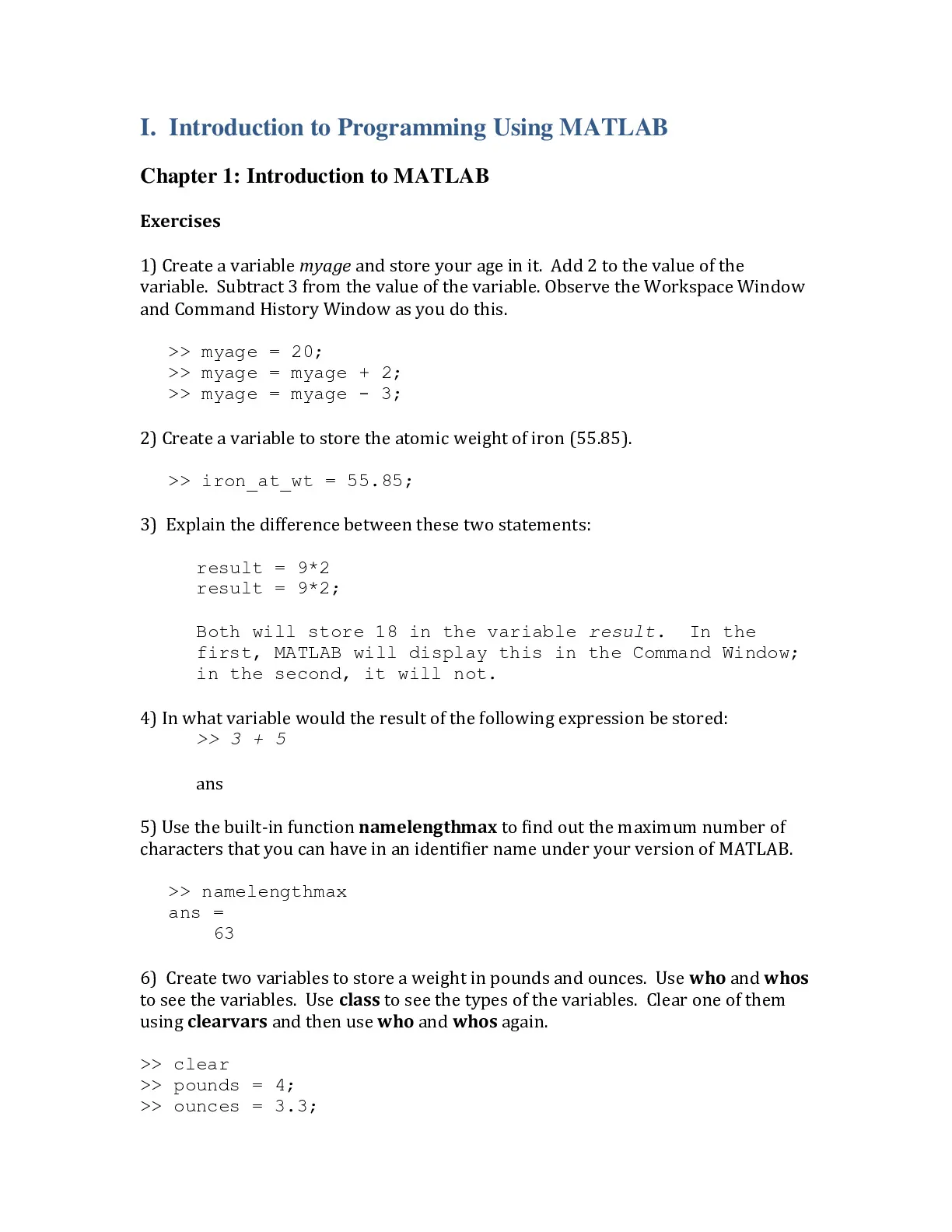 I. Introduction to Programming Using MATLAB

Chapter 1: Introduction to MATLAB

Exercises

1) Create a variable myage and store your age in it. Add 2 to the value of the variable. Subtract 3 from the value of the variable. Observe the Workspace Window and Command History Window as you do this.

>> myage = 20;
>> myage = myage + 2;
>> myage = myage - 3;

2) Create a variable to store the atomic weight of iron (55.85).

>> iron_at_wt = 55.85;

3) Explain the difference between these two statements:

result = 9*2
result = 9*2;

Both will store 18 in the variable result. In the first, MATLAB will display this in the Command Window; in the second, it will not.

4) In what variable would the result of the following expression be stored:
>> 3 + 5

ans

5) Use the built-in function namelengthmax to find out the maximum number of characters that you can have in an identifier name under your version of MATLAB.

>> namelengthmax
ans =
63

6) Create two variables to store a weight in pounds and ounces. Use who and whos to see the variables. Use class to see the types of the variables. Clear one of them using clearvars and then use who and whos again.

>> clear
>> pounds = 4;
>> ounces = 3.3;